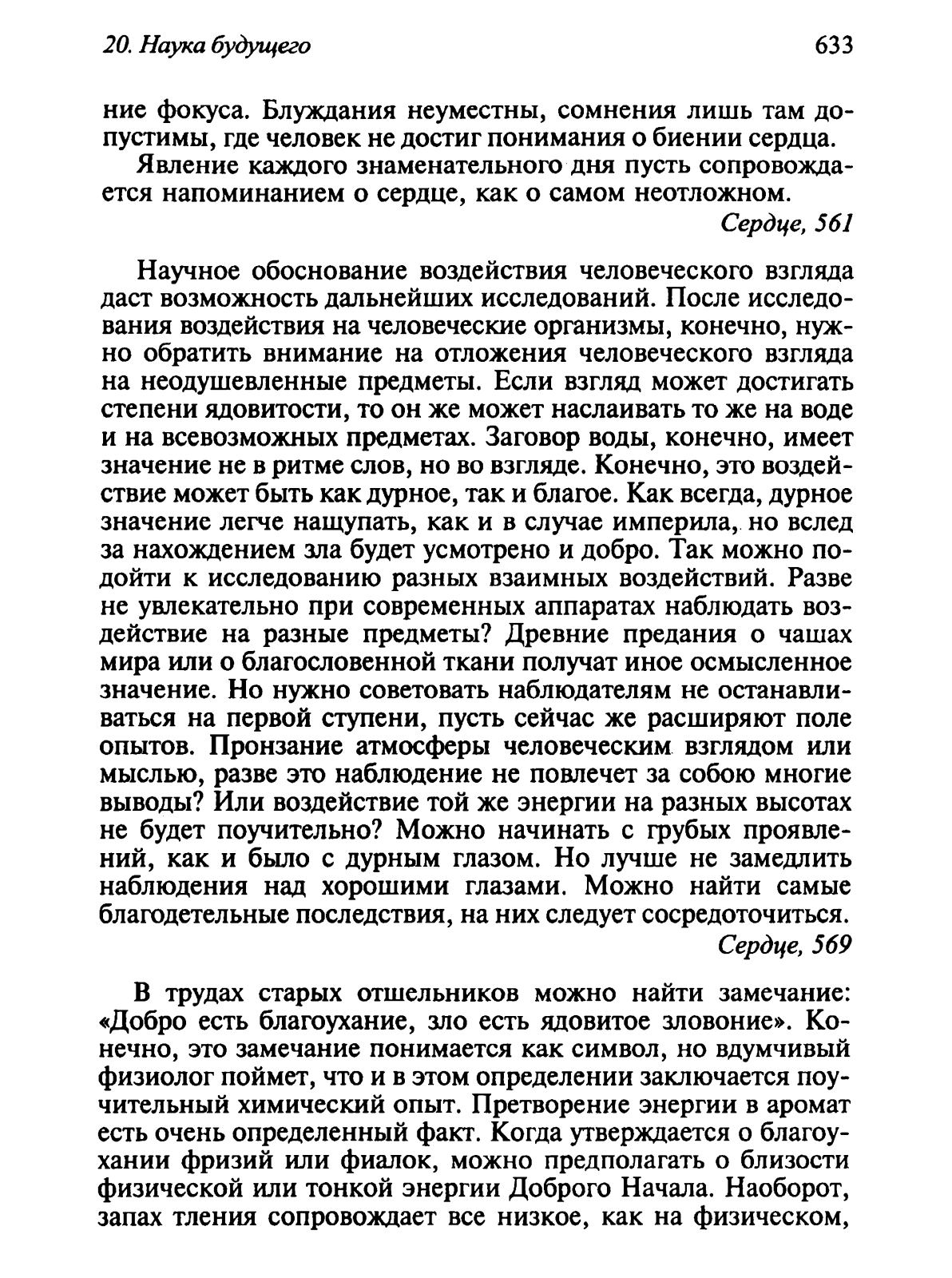 20. Наука будущего

633

ние фокуса. Блуждания неуместны, сомнения лишь там допустимы, где человек не достиг понимания о биении сердца.

Явление каждого знаменательного дня пусть сопровождается напоминанием о сердце, как о самом неотложном.

Сердце, 561

Научное обоснование воздействия человеческого взгляда даст возможность дальнейших исследований. После исследования воздействия на человеческие организмы, конечно, нужно обратить внимание на отложения человеческого взгляда на неодушевленные предметы. Если взгляд может достигать степени ядовитости, то он же может наслаивать то же на воде и на всевозможных предметах. Заговор воды, конечно, имеет значение не в ритме слов, но во взгляде. Конечно, это воздействие может быть как дурное, так и благое. Как всегда, дурное значение легче нащупать, как и в случае империла, но вслед за нахождением зла будет усмотрено и добро. Так можно подойти к исследованию разных взаимных воздействий. Разве не увлекательно при современных аппаратах наблюдать воздействие на разные предметы? Древние предания о чашах мира или о благословенной ткани получат иное осмысленное значение. Но нужно советовать наблюдателям не останавливаться на первой ступени, пусть сейчас же расширяют поле опытов. Пронзание атмосферы человеческим взглядом или мыслью, разве это наблюдение не повлечет за собою многие выводы? Или воздействие той же энергии на разных высотах не будет поучительно? Можно начинать с грубых проявлений, как и было с дурным глазом. Но лучше не замедлить наблюдения над хорошими глазами. Можно найти самые благодетельные последствия, на них следует сосредоточиться.

Сердце, 569

В трудах старых отшельников можно найти замечание: «Добро есть благоухание, зло есть ядовитое зловоние». Конечно, это замечание понимается как символ, но вдумчивый физиолог поймет, что и в этом определении заключается поучительный химический опыт. Претворение энергии в аромат есть очень определенный факт. Когда утверждается о благоухании фризий или фиалок, можно предполагать о близости физической или тонкой энергии Доброго Начала. Наоборот, запах тления сопровождает все низкое, как на физическом,